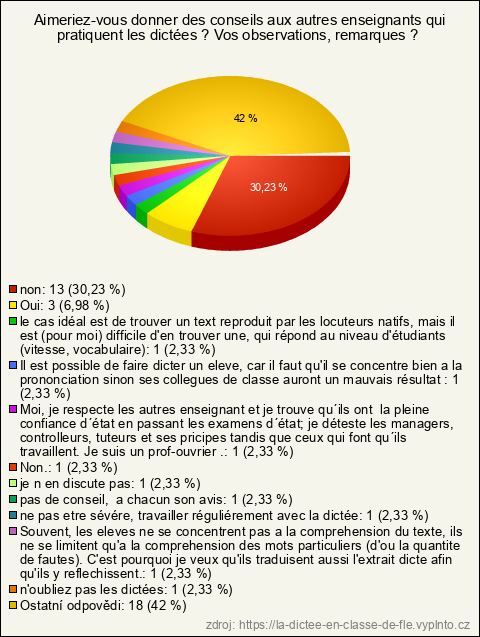 Aimeriez-vous donner des conseils aux autres enseignants qui pratiquent les dictées ? Vos observations, remarques ?

42 %

30,23 %

non: 13 (30,23 %)
Oui: 3 (6,98 %)
le cas idéal est de trouver un text reproduit par les locuteurs natifs, mais il est (pour moi) difficile d'en trouver une, qui répond au niveau d'étudiants (vitesse, vocabulaire): 1 (2,33 %)
Il est possible de faire dicter un eleve, car il faut qu'il se concentre bien a la prononciation sinon ses collegues de classe auront un mauvais résultat : 1 (2,33 %)
Moi, je respecte les autres enseignant et je trouve qu´ils ont la pleine confiance d´état en passant les examens d´état; je déteste les managers, controlleurs, tuteurs et ses pricipes tandis que ceux qui font qu´ils travaillent. Je suis un prof-ouvrier .: 1 (2,33 %)
Non.: 1 (2,33 %)
je n en discute pas: 1 (2,33 %)
pas de conseil, a chacun son avis: 1 (2,33 %)
ne pas etre sévére, travailler réguliérement avec la dictée: 1 (2,33 %)
Souvent, les eleves ne se concentrent pas a la comprehension du texte, ils ne se limitent qu'a la comprehension des mots particuliers (d'ou la quantite de fautes). C'est pourquoi je veux qu'ils traduisent aussi l'extrait dicte afin qu'ils y reflechissent.: 1 (2,33 %)
n'oubliez pas les dictées: 1 (2,33 %)
Ostatní odpovědi: 18 (42 %)

zdroj: https://la-dictee-en-classe-de-fle.vyplnto.cz